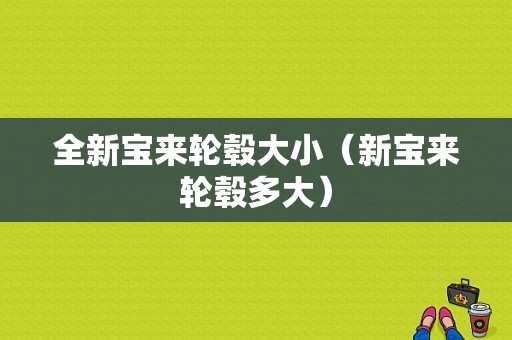 全新宝来轮毂大小（新宝来轮毂多大）